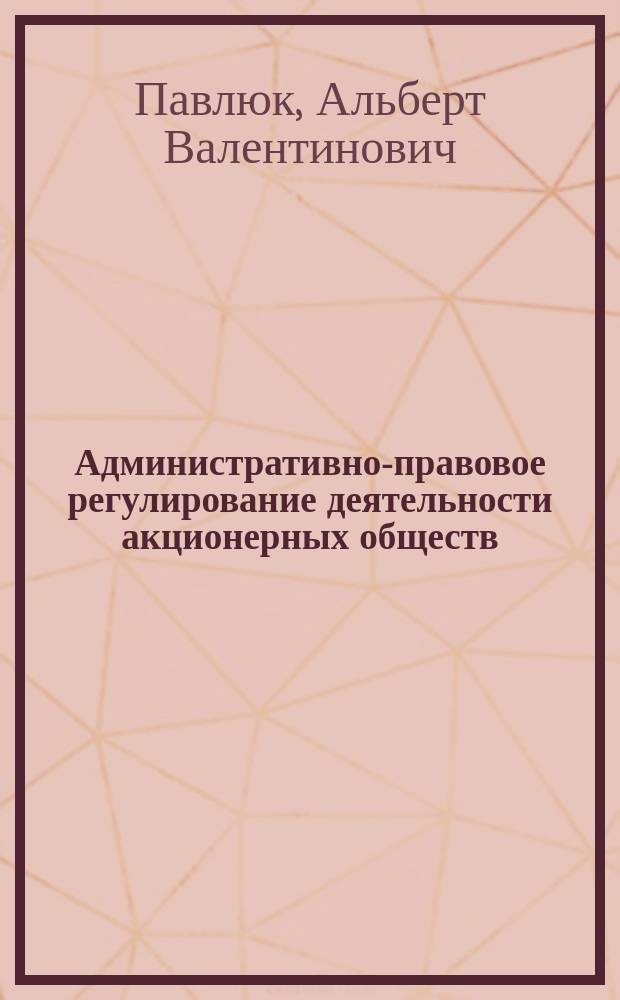 Павлюк, Альберт Валентинович

Административно-правовое регулирование деятельности акционерных обществ